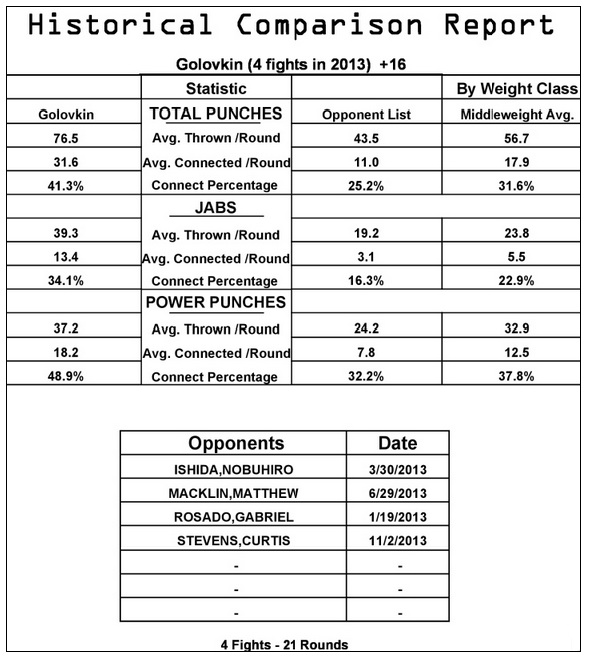 Historical Comparison Report

Golovkin (4 fights in 2013) +16

| | Statistic | | By Weight Class |
|---|---|---|---|
| Golovkin | TOTAL PUNCHES | Opponent List | Middleweight Avg. |
| 76.5 | Avg. Thrown /Round | 43.5 | 56.7 |
| 31.6 | Avg. Connected /Round | 11.0 | 17.9 |
| 41.3% | Connect Percentage | 25.2% | 31.6% |
| | JABS | | |
| 39.3 | Avg. Thrown /Round | 19.2 | 23.8 |
| 13.4 | Avg. Connected /Round | 3.1 | 5.5 |
| 34.1% | Connect Percentage | 16.3% | 22.9% |
| | POWER PUNCHES | | |
| 37.2 | Avg. Thrown /Round | 24.2 | 32.9 |
| 18.2 | Avg. Connected /Round | 7.8 | 12.5 |
| 48.9% | Connect Percentage | 32.2% | 37.8% |

| Opponents | Date |
|---|---|
| ISHIDA,NOBUHIRO | 3/30/2013 |
| MACKLIN,MATTHEW | 6/29/2013 |
| ROSADO,GABRIEL | 1/19/2013 |
| STEVENS,CURTIS | 11/2/2013 |
| - | - |
| - | - |
| - | - |

4 Fights - 21 Rounds